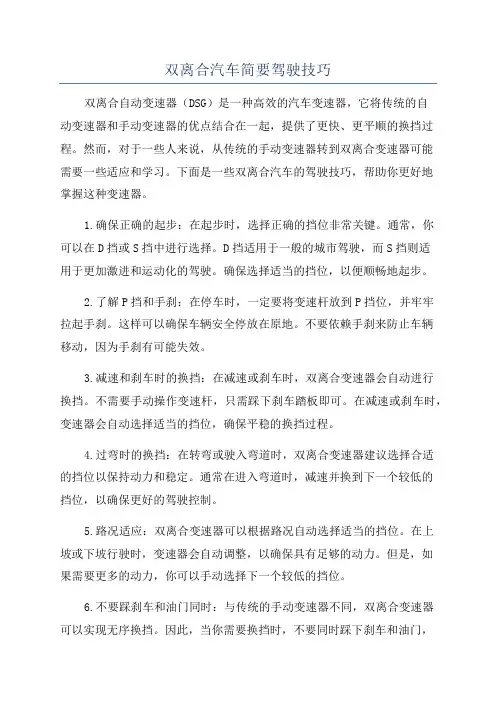 双离合汽车简要驾驶技巧

双离合自动变速器（DSG）是一种高效的汽车变速器，它将传统的自动变速器和手动变速器的优点结合在一起，提供了更快、更平顺的换挡过程。然而，对于一些人来说，从传统的手动变速器转到双离合变速器可能需要一些适应和学习。下面是一些双离合汽车的驾驶技巧，帮助你更好地掌握这种变速器。

1.确保正确的起步：在起步时，选择正确的挡位非常关键。通常，你可以在D挡或S挡中进行选择。D挡适用于一般的城市驾驶，而S挡则适用于更加激进和运动化的驾驶。确保选择适当的挡位，以便顺畅地起步。

2.了解P挡和手刹：在停车时，一定要将变速杆放到P挡位，并牢牢拉起手刹。这样可以确保车辆安全停放在原地。不要依赖手刹来防止车辆移动，因为手刹有可能失效。

3.减速和刹车时的换挡：在减速或刹车时，双离合变速器会自动进行换挡。不需要手动操作变速杆，只需踩下刹车踏板即可。在减速或刹车时，变速器会自动选择适当的挡位，确保平稳的换挡过程。

4.过弯时的换挡：在转弯或驶入弯道时，双离合变速器建议选择合适的挡位以保持动力和稳定。通常在进入弯道时，减速并换到下一个较低的挡位，以确保更好的驾驶控制。

5.路况适应：双离合变速器可以根据路况自动选择适当的挡位。在上坡或下坡行驶时，变速器会自动调整，以确保具有足够的动力。但是，如果需要更多的动力，你可以手动选择下一个较低的挡位。

6.不要踩刹车和油门同时：与传统的手动变速器不同，双离合变速器可以实现无序换挡。因此，当你需要换挡时，不要同时踩下刹车和油门，